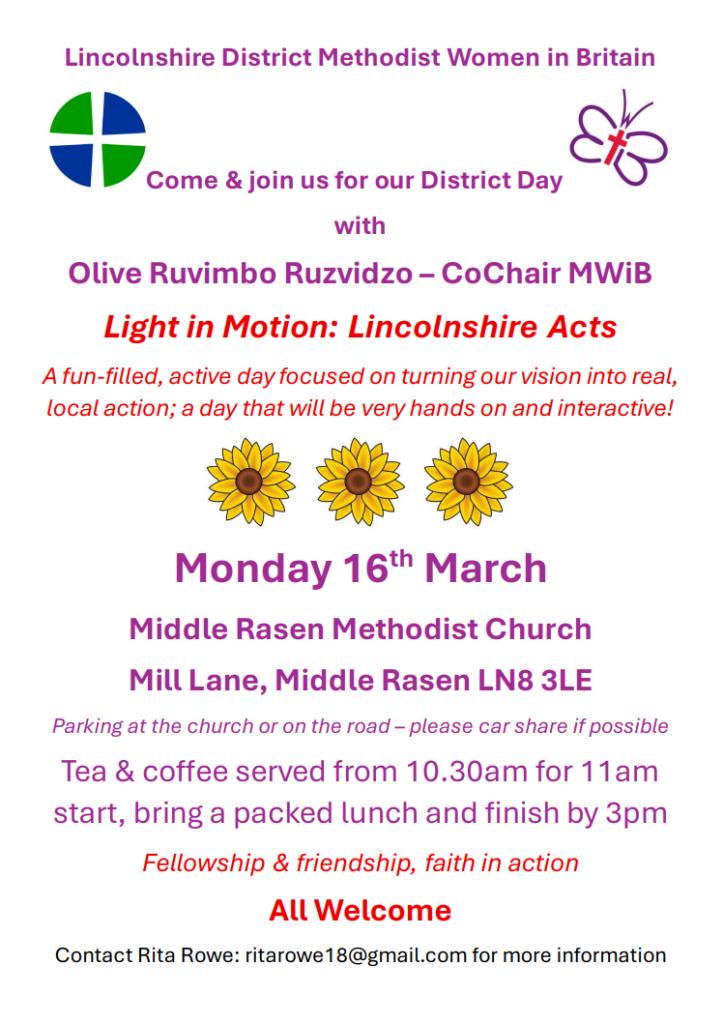 Lincolnshire District Methodist Women in Britain

Come & join us for our District Day

with

Olive Ruvimbo Ruzvidzo – CoChair MWiB

Light in Motion: Lincolnshire Acts

A fun-filled, active day focused on turning our vision into real, local action; a day that will be very hands on and interactive!

Monday 16$^{th}$ March

Middle Rasen Methodist Church

Mill Lane, Middle Rasen LN8 3LE

Parking at the church or on the road – please car share if possible

Tea & coffee served from 10.30am for 11am start, bring a packed lunch and finish by 3pm

Fellowship & friendship, faith in action

All Welcome

Contact Rita Rowe: ritarowe18@gmail.com for more information